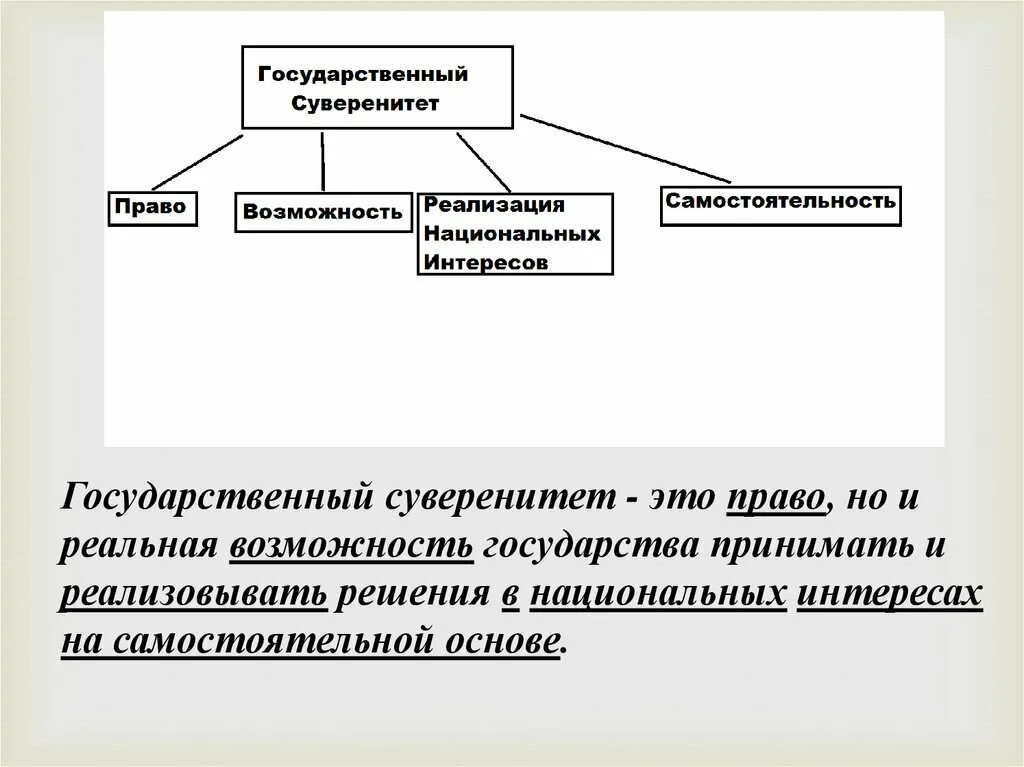 Государственный Суверенитет

Право

Возможность

Реализация Национальных Интересов

Самостоятельность

Государственный суверенитет - это право, но и реальная возможность государства принимать и реализовывать решения в национальных интересах на самостоятельной основе.